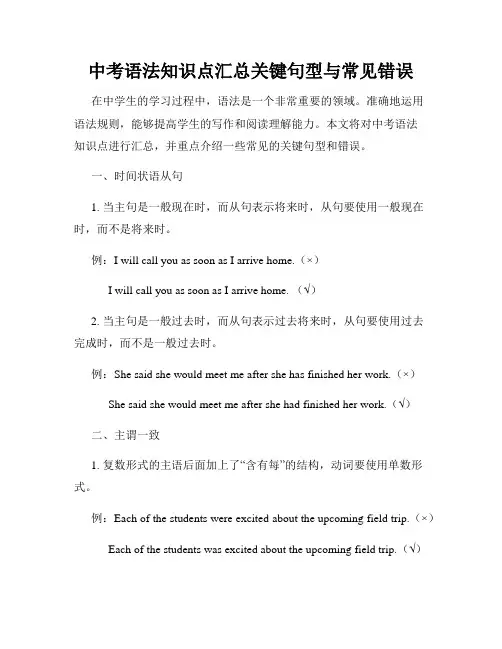 中考语法知识点汇总关键句型与常见错误

在中学生的学习过程中，语法是一个非常重要的领域。准确地运用语法规则，能够提高学生的写作和阅读理解能力。本文将对中考语法知识点进行汇总，并重点介绍一些常见的关键句型和错误。

一、时间状语从句

1. 当主句是一般现在时，而从句表示将来时，从句要使用一般现在时，而不是将来时。

例：I will call you as soon as I arrive home.（×）

I will call you as soon as I arrive home.（√）

2. 当主句是一般过去时，而从句表示过去将来时，从句要使用过去完成时，而不是一般过去时。

例：She said she would meet me after she has finished her work.（×）

She said she would meet me after she had finished her work.（√）

二、主谓一致

1. 复数形式的主语后面加上了“含有每”的结构，动词要使用单数形式。

例：Each of the students were excited about the upcoming field trip.（×）

Each of the students was excited about the upcoming field trip.（√）